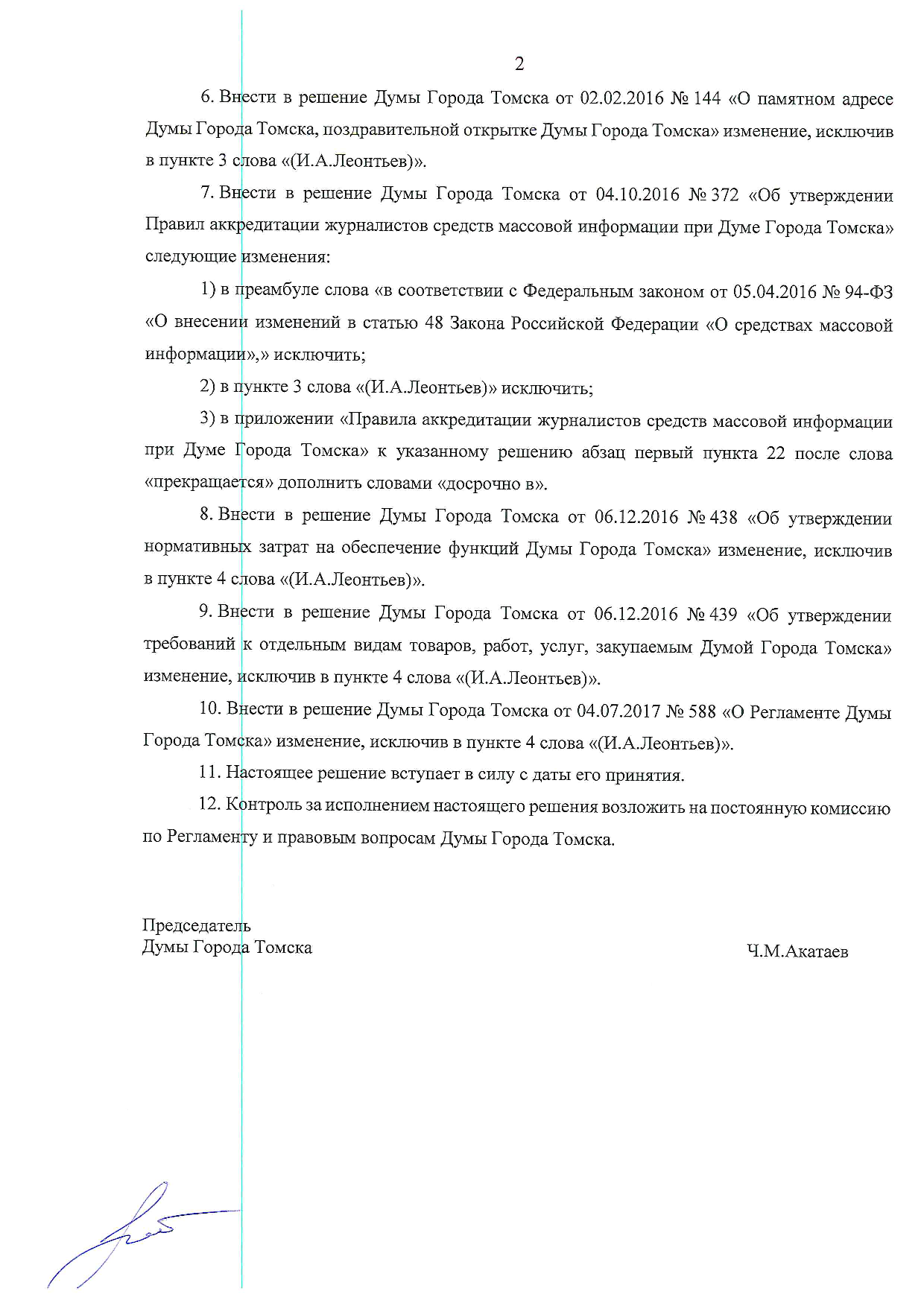 2

6. Внести в решение Думы Города Томска от 02.02.2016 № 144 «О памятном адресе Думы Города Томска, поздравительной открытке Думы Города Томска» изменение, исключив в пункте 3 слова «(И.А.Леонтьев)».

7. Внести в решение Думы Города Томска от 04.10.2016 № 372 «Об утверждении Правил аккредитации журналистов средств массовой информации при Думе Города Томска» следующие изменения:

1) в преамбуле слова «в соответствии с Федеральным законом от 05.04.2016 № 94-ФЗ «О внесении изменений в статью 48 Закона Российской Федерации «О средствах массовой информации»,» исключить;

2) в пункте 3 слова «(И.А.Леонтьев)» исключить;

3) в приложении «Правила аккредитации журналистов средств массовой информации при Думе Города Томска» к указанному решению абзац первый пункта 22 после слова «прекращается» дополнить словами «досрочно в».

8. Внести в решение Думы Города Томска от 06.12.2016 № 438 «Об утверждении нормативных затрат на обеспечение функций Думы Города Томска» изменение, исключив в пункте 4 слова «(И.А.Леонтьев)».

9. Внести в решение Думы Города Томска от 06.12.2016 № 439 «Об утверждении требований к отдельным видам товаров, работ, услуг, закупаемым Думой Города Томска» изменение, исключив в пункте 4 слова «(И.А.Леонтьев)».

10. Внести в решение Думы Города Томска от 04.07.2017 № 588 «О Регламенте Думы Города Томска» изменение, исключив в пункте 4 слова «(И.А.Леонтьев)».

11. Настоящее решение вступает в силу с даты его принятия.

12. Контроль за исполнением настоящего решения возложить на постоянную комиссию по Регламенту и правовым вопросам Думы Города Томска.

Председатель
Думы Города Томска

Ч.М.Акатаев